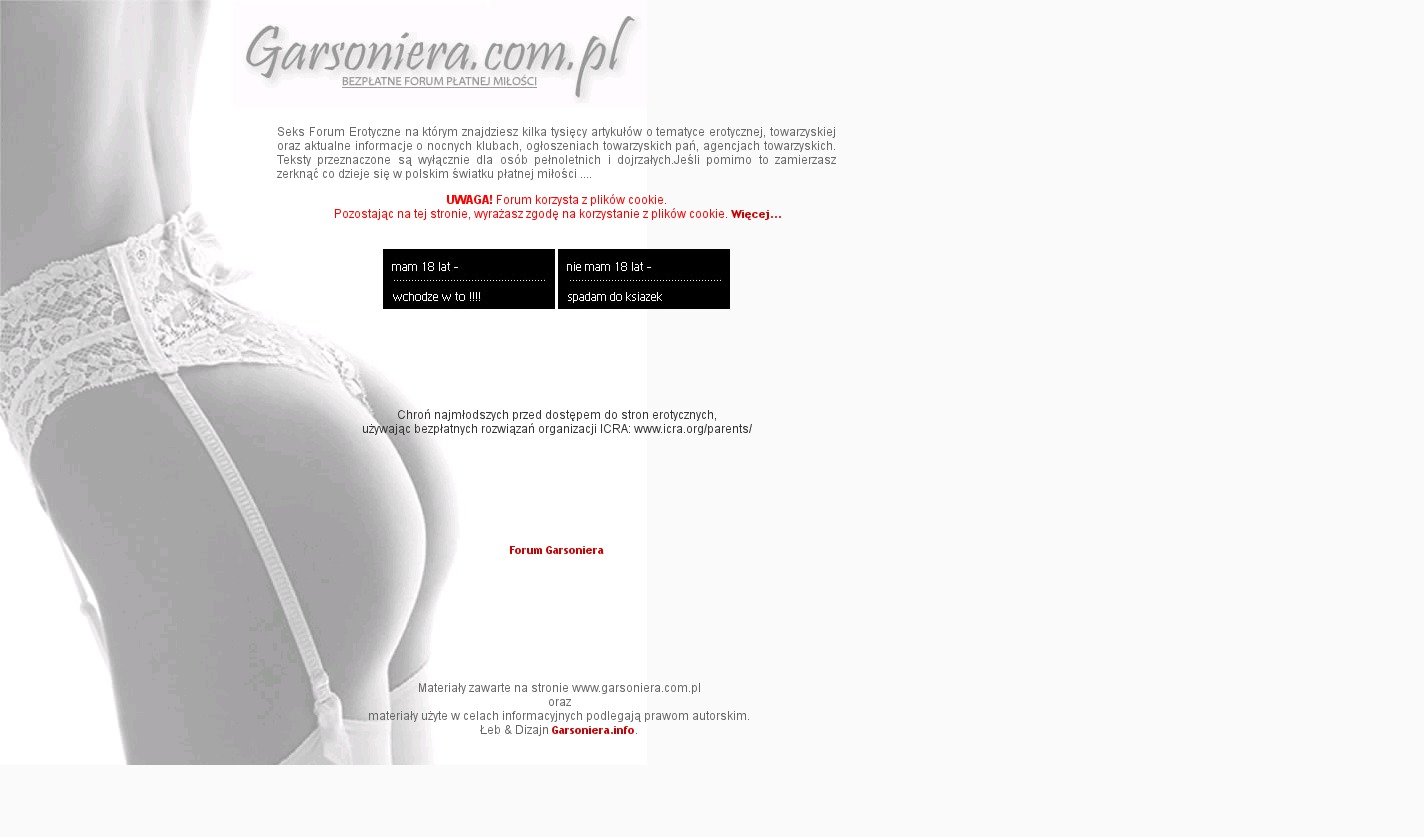 Garsoniera.com.pl
BEZPŁATNE FORUM PŁATNEJ MIŁOŚCI

Seks Forum Erotyczne na którym znajdziesz kilka tysięcy artykułów o tematyce erotycznej, towarzyskiej oraz aktualne informacje o nocnych klubach, ogłoszeniach towarzyskich pań, agencjach towarzyskich. Teksty przeznaczone są wyłącznie dla osób pełnoletnich i dojrzałych.Jeśli pomimo to zamierzasz zerknąć co dzieje się w polskim światku płatnej miłości ....

UWAGA! Forum korzysta z plików cookie.
Pozostając na tej stronie, wyrażasz zgodę na korzystanie z plików cookie. Więcej...

mam 18 lat -
wchodze w to !!!!

nie mam 18 lat -
spadam do ksiazek

Chroń najmłodszych przed dostępem do stron erotycznych,
używając bezpłatnych rozwiązań organizacji ICRA: www.icra.org/parents/

Forum Garsoniera

Materiały zawarte na stronie www.garsoniera.com.pl
oraz
materiały użyte w celach informacyjnych podlegają prawom autorskim.
Łeb & Dizajn Garsoniera.info.